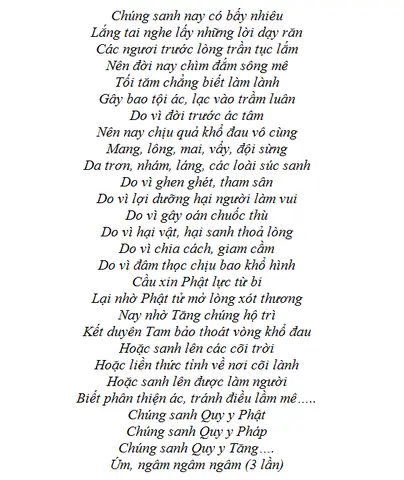 Chúng sanh nay có bấy nhiêu
Lắng tai nghe lấy những lời dạy răn
Các ngươi trước lòng trần tục lắm
Nên đời nay chìm đắm sông mê
Tối tăm chẳng biết làm lành
Gây bao tội ác, lạc vào trầm luân
Do vì đời trước ác tâm
Nên nay chịu quả khổ đau vô cùng
Mang, lông, mai, vẩy, đội sừng
Da trơn, nhám, láng, các loài súc sanh
Do vì ghen ghét, tham sân
Do vì lợi dưỡng hại người làm vui
Do vì gây oán chuốc thù
Do vì hại vật, hại sanh thoả lòng
Do vì chia cách, giam cầm
Do vì đâm thọc chịu bao khổ hình
Cầu xin Phật lực từ bi
Lại nhờ Phật tử mở lòng xót thương
Nay nhờ Tăng chúng hộ trì
Kết duyên Tam bảo thoát vòng khổ đau
Hoặc sanh lên các cõi trời
Hoặc liền thức tỉnh về nơi cõi lành
Hoặc sanh lên được làm người
Biết phân thiện ác, tránh điều lầm mê.....
Chúng sanh Quy y Phật
Chúng sanh Quy y Pháp
Chúng sanh Quy y Tăng....
Úm, ngâm ngâm ngâm (3 lần)